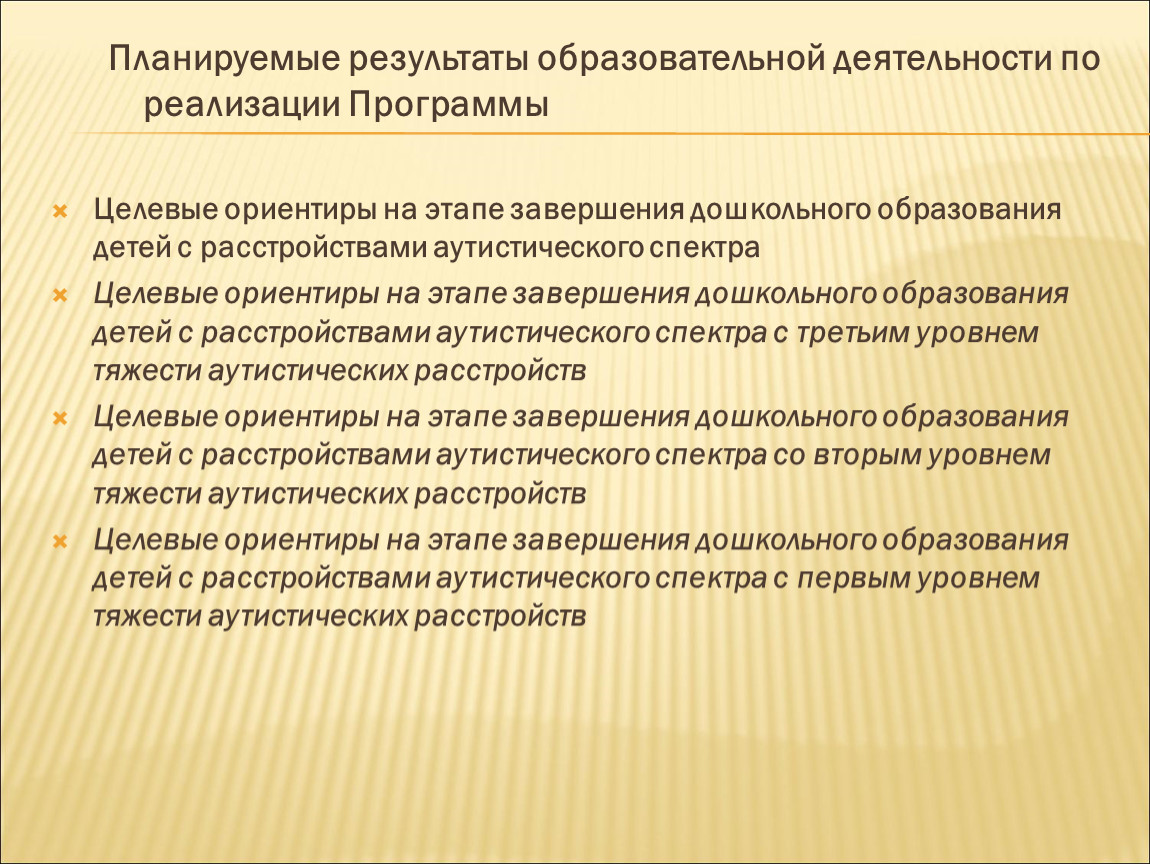 Планируемые результаты образовательной деятельности по реализации Программы

Целевые ориентиры на этапе завершения дошкольного образования детей с расстройствами аутистического спектра

Целевые ориентиры на этапе завершения дошкольного образования детей с расстройствами аутистического спектра с третьим уровнем тяжести аутистических расстройств

Целевые ориентиры на этапе завершения дошкольного образования детей с расстройствами аутистического спектра со вторым уровнем тяжести аутистических расстройств

Целевые ориентиры на этапе завершения дошкольного образования детей с расстройствами аутистического спектра с первым уровнем тяжести аутистических расстройств